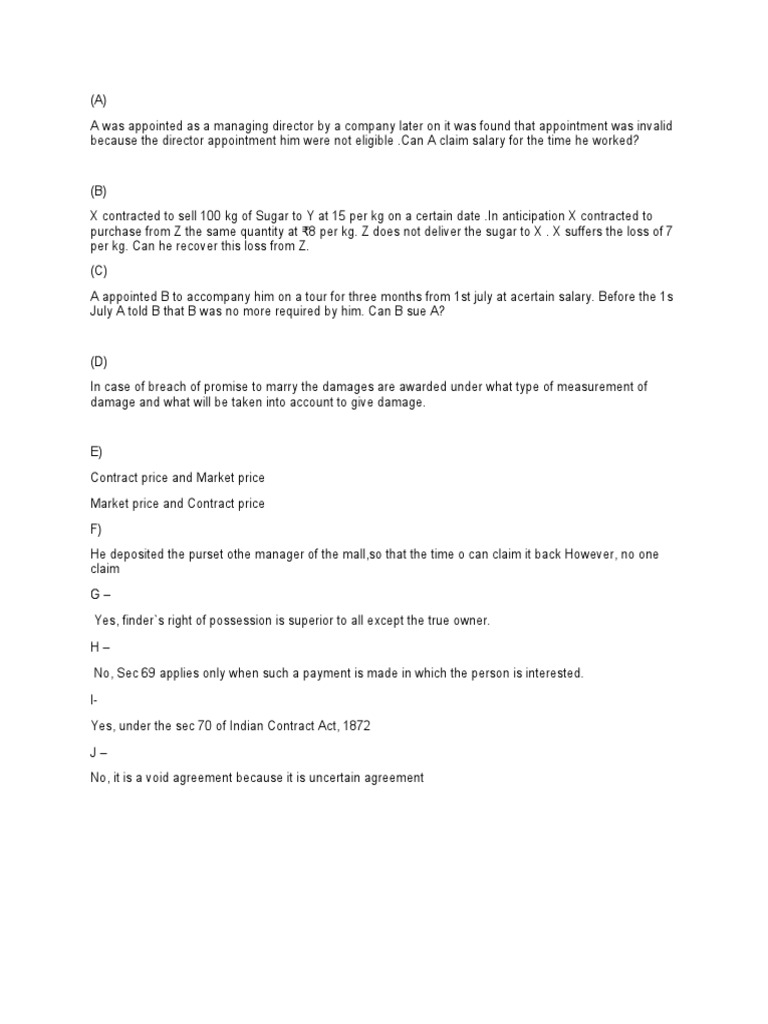 (A)

A was appointed as a managing director by a company later on it was found that appointment was invalid because the director appointment him were not eligible .Can A claim salary for the time he worked?

(B)

X contracted to sell 100 kg of Sugar to Y at 15 per kg on a certain date .In anticipation X contracted to purchase from Z the same quantity at ₹8 per kg. Z does not deliver the sugar to X . X suffers the loss of 7 per kg. Can he recover this loss from Z.

(C)

A appointed B to accompany him on a tour for three months from 1st july at acertain salary. Before the 1s July A told B that B was no more required by him. Can B sue A?

(D)

In case of breach of promise to marry the damages are awarded under what type of measurement of damage and what will be taken into account to give damage.

E)

Contract price and Market price

Market price and Contract price

F)

He deposited the purset othe manager of the mall,so that the time o can claim it back However, no one claim

G –

Yes, finder`s right of possession is superior to all except the true owner.

H –

No, Sec 69 applies only when such a payment is made in which the person is interested.

I-

Yes, under the sec 70 of Indian Contract Act, 1872

J –

No, it is a void agreement because it is uncertain agreement